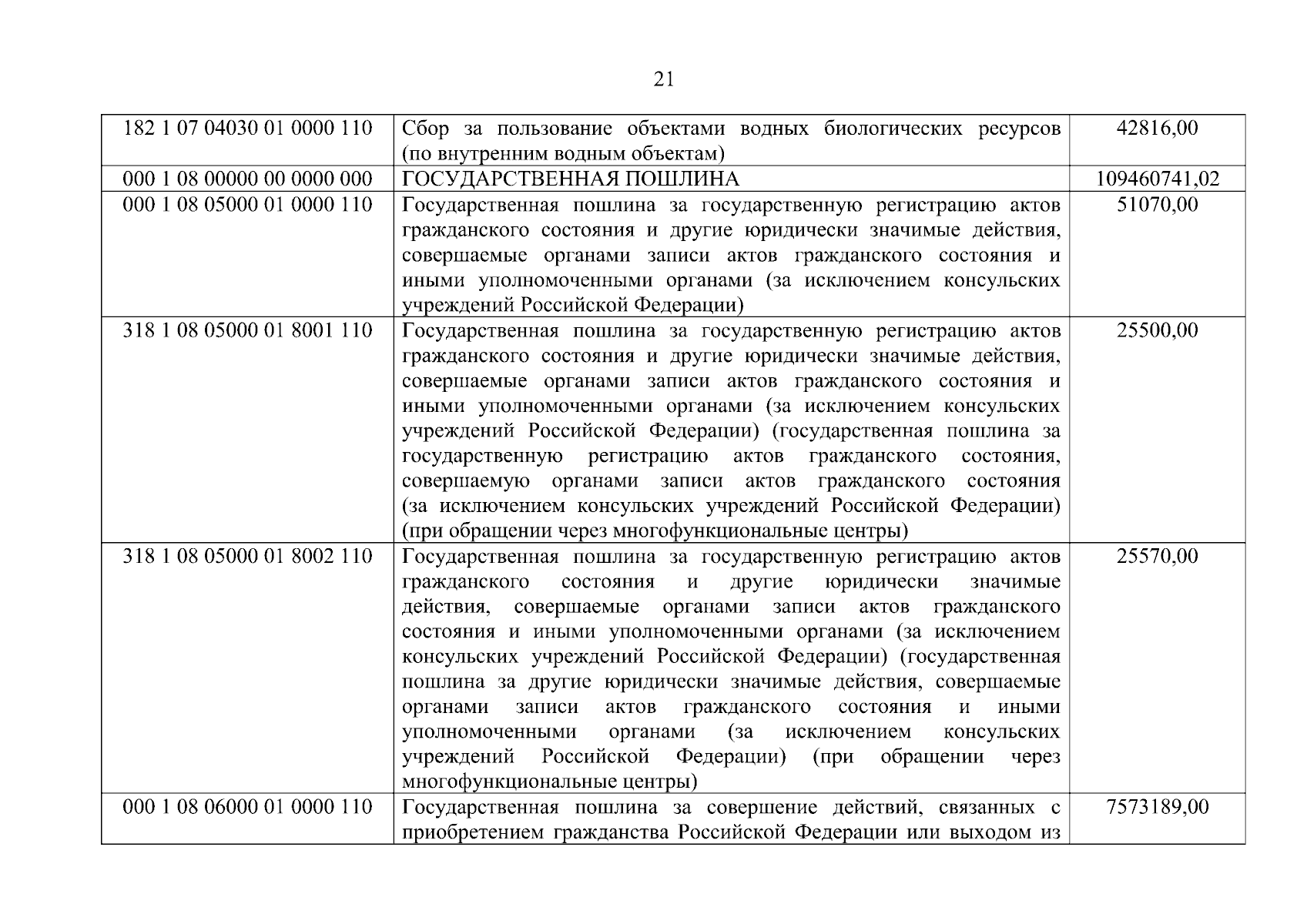 21

| | | |
|---|---|---|
| 182 1 07 04030 01 0000 110 | Сбор за пользование объектами водных биологических ресурсов (по внутренним водным объектам) | 42816,00 |
| 000 1 08 00000 00 0000 000 | ГОСУДАРСТВЕННАЯ ПОШЛИНА | 109460741,02 |
| 000 1 08 05000 01 0000 110 | Государственная пошлина за государственную регистрацию актов гражданского состояния и другие юридически значимые действия, совершаемые органами записи актов гражданского состояния и иными уполномоченными органами (за исключением консульских учреждений Российской Федерации) | 51070,00 |
| 318 1 08 05000 01 8001 110 | Государственная пошлина за государственную регистрацию актов гражданского состояния и другие юридически значимые действия, совершаемые органами записи актов гражданского состояния и иными уполномоченными органами (за исключением консульских учреждений Российской Федерации) (государственная пошлина за государственную регистрацию актов гражданского состояния, совершаемую органами записи актов гражданского состояния (за исключением консульских учреждений Российской Федерации) (при обращении через многофункциональные центры) | 25500,00 |
| 318 1 08 05000 01 8002 110 | Государственная пошлина за государственную регистрацию актов гражданского состояния и другие юридически значимые действия, совершаемые органами записи актов гражданского состояния и иными уполномоченными органами (за исключением консульских учреждений Российской Федерации) (государственная пошлина за другие юридически значимые действия, совершаемые органами записи актов гражданского состояния и иными уполномоченными органами (за исключением консульских учреждений Российской Федерации) (при обращении через многофункциональные центры) | 25570,00 |
| 000 1 08 06000 01 0000 110 | Государственная пошлина за совершение действий, связанных с приобретением гражданства Российской Федерации или выходом из | 7573189,00 |